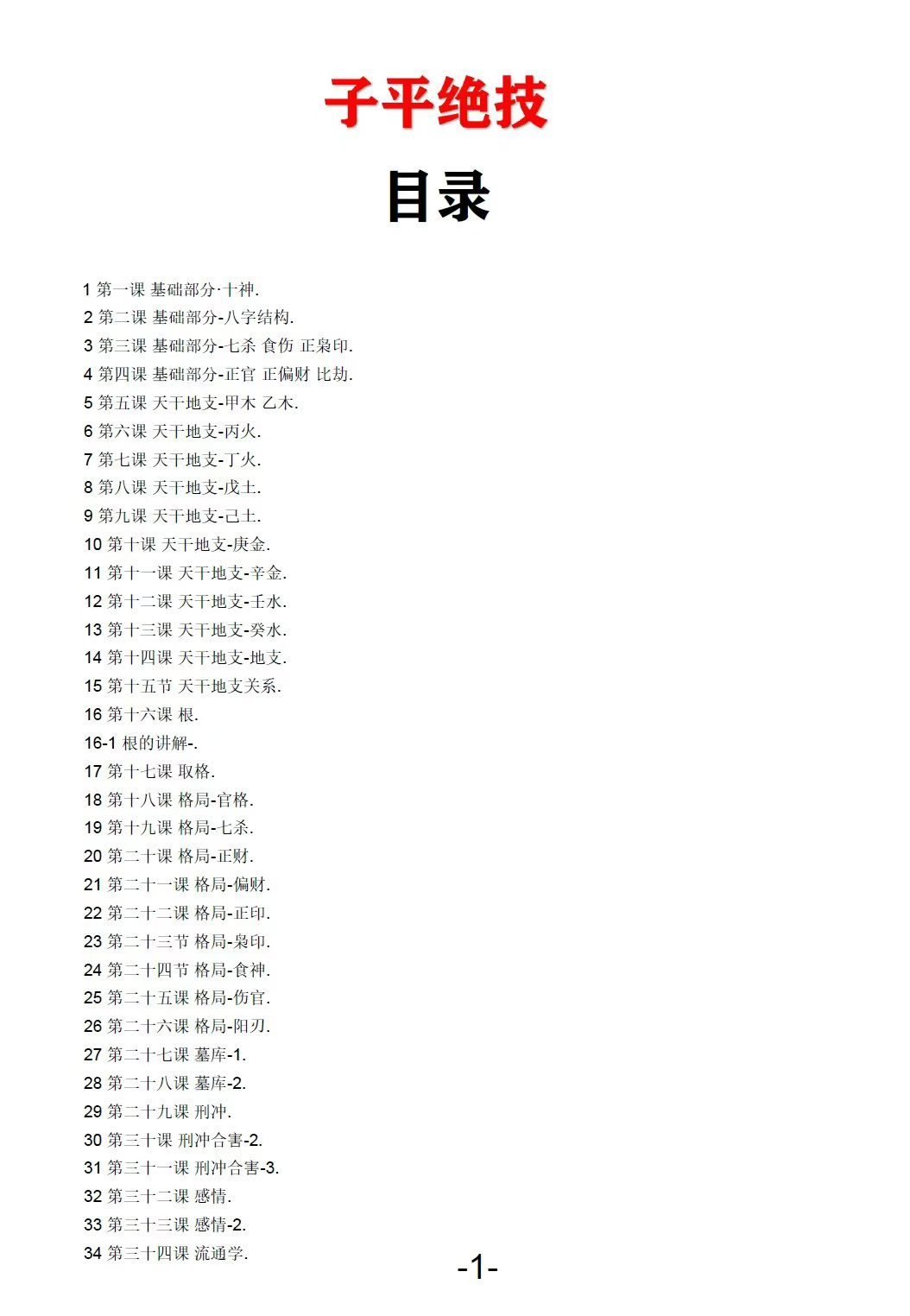 子平绝技

目录

1 第一课 基础部分·十神.
2 第二课 基础部分-八字结构.
3 第三课 基础部分-七杀 食伤 正枭印.
4 第四课 基础部分-正官 正偏财 比劫.
5 第五课 天干地支-甲木 乙木.
6 第六课 天干地支-丙火.
7 第七课 天干地支-丁火.
8 第八课 天干地支-戊土.
9 第九课 天干地支-己土.
10 第十课 天干地支-庚金.
11 第十一课 天干地支-辛金.
12 第十二课 天干地支-壬水.
13 第十三课 天干地支-癸水.
14 第十四课 天干地支-地支.
15 第十五节 天干地支关系.
16 第十六课 根.
16-1 根的讲解-.
17 第十七课 取格.
18 第十八课 格局-官格.
19 第十九课 格局-七杀.
20 第二十课 格局-正财.
21 第二十一课 格局-偏财.
22 第二十二课 格局-正印.
23 第二十三节 格局-枭印.
24 第二十四节 格局-食神.
25 第二十五课 格局-伤官.
26 第二十六课 格局-阳刃.
27 第二十七课 墓库-1.
28 第二十八课 墓库-2.
29 第二十九课 刑冲.
30 第三十课 刑冲合害-2.
31 第三十一课 刑冲合害-3.
32 第三十二课 感情.
33 第三十三课 感情-2.
34 第三十四课 流通学.

-1-